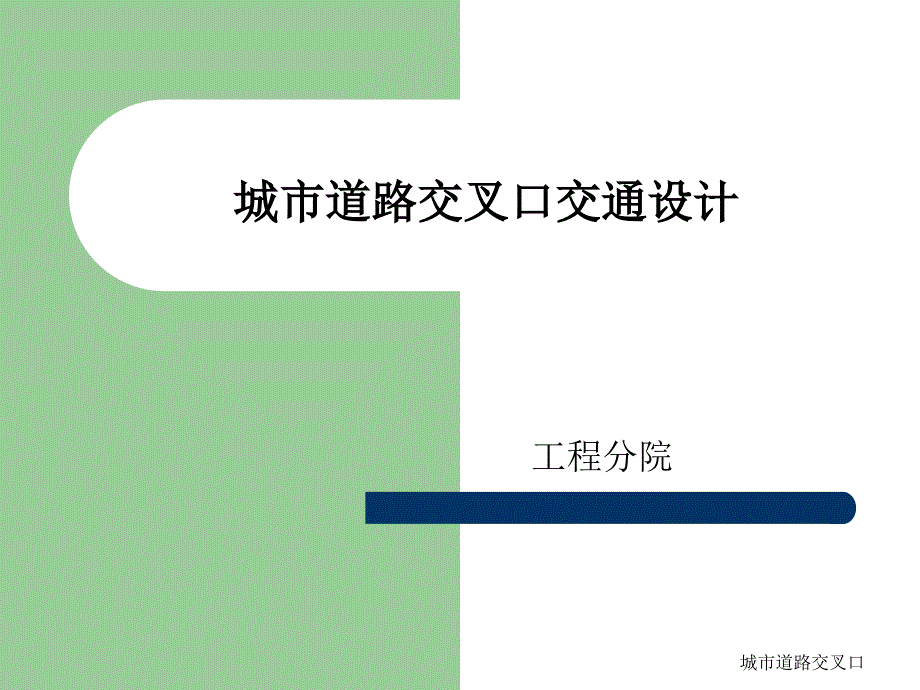 城市道路交叉口交通设计

工程分院

城市道路交叉口